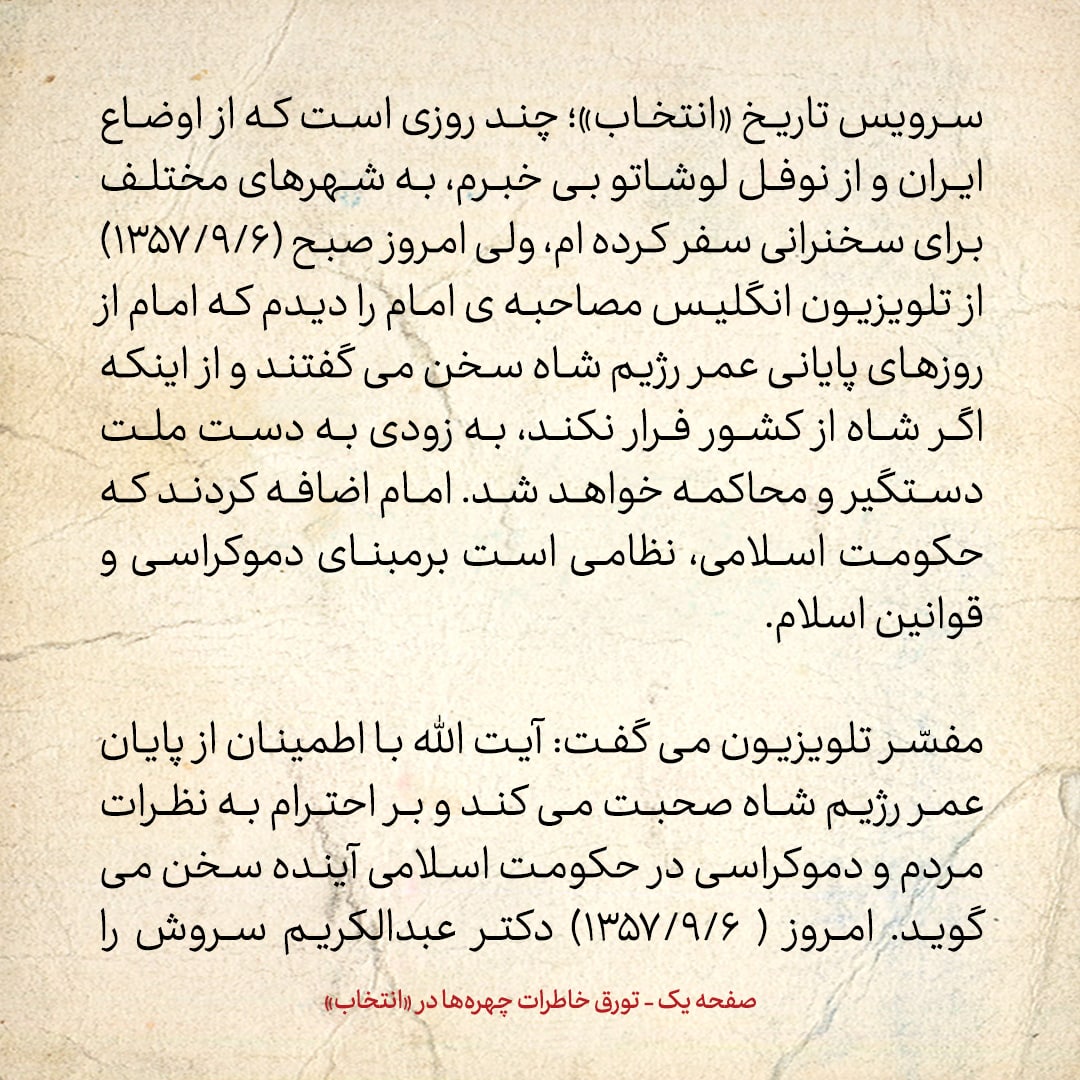 سرویس تاریخ «انتخاب»؛ چند روزی است که از اوضاع ایران و از نوفل لوشاتو بی خبرم، به شهرهای مختلف برای سخنرانی سفر کرده ام، ولی امروز صبح (۱۳۵۷/۹/۶) از تلویزیون انگلیس مصاحبه ی امام را دیدم که امام از روزهای پایانی عمر رژیم شاه سخن می گفتند و از اینکه اگر شاه از کشور فرار نکند، به زودی به دست ملت دستگیر و محاکمه خواهد شد. امام اضافه کردند که حکومت اسلامی، نظامی است برمبنای دموکراسی و قوانین اسلام.

مفسّر تلویزیون می گفت: آیت الله با اطمینان از پایان عمر رژیم شاه صحبت می کند و بر احترام به نظرات مردم و دموکراسی در حکومت اسلامی آینده سخن می گوید. امروز ( ۱۳۵۷/۹/۶) دکتر عبدالکریم سروش را

صفحه یک - تورق خاطرات چهره‌ها در «انتخاب»